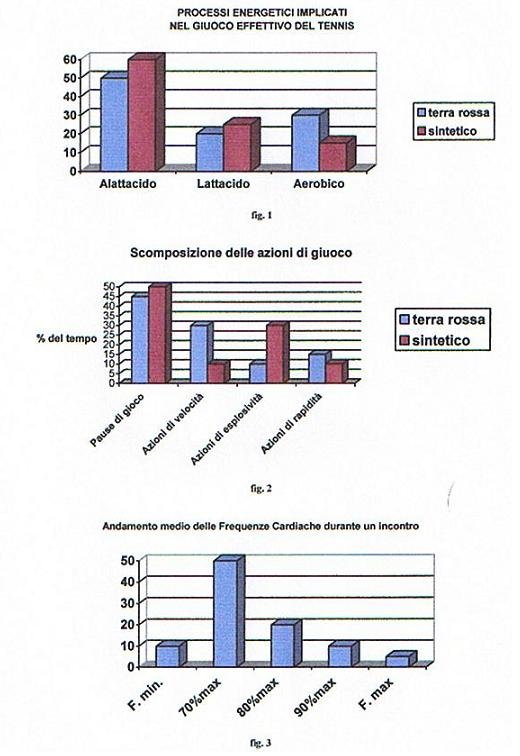 PROCESSI ENERGETICI IMPLICATI
NEL GIUOCO EFFETTIVO DEL TENNIS

60
50
40
30
20
10
0

Alattacido
Lattacido
Aerobico

terra rossa
sintetico

fig. 1

Scomposizione delle azioni di giuoco

% del tempo

50
45
40
35
30
25
20
15
10
5
0

Pause di gioco
Azioni di velocità
Azioni di esplosività
Azioni di rapidità

terra rossa
sintetico

fig. 2

Andamento medio delle Frequenze Cardiache durante un incontro

50
40
30
20
10
0

F. min.
70%max
80%max
90%max
F. max

fig. 3